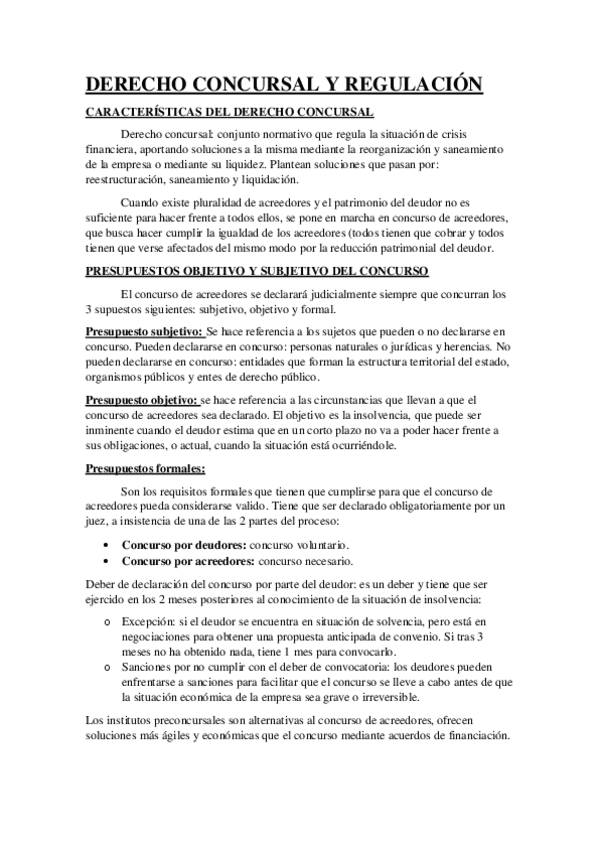 DERECHO CONCURSAL Y REGULACIÓN

CARACTERÍSTICAS DEL DERECHO CONCURSAL

Derecho concursal: conjunto normativo que regula la situación de crisis financiera, aportando soluciones a la misma mediante la reorganización y saneamiento de la empresa o mediante su liquidez. Plantean soluciones que pasan por: reestructuración, saneamiento y liquidación.

Cuando existe pluralidad de acreedores y el patrimonio del deudor no es suficiente para hacer frente a todos ellos, se pone en marcha en concurso de acreedores, que busca hacer cumplir la igualdad de los acreedores (todos tienen que cobrar y todos tienen que verse afectados del mismo modo por la reducción patrimonial del deudor.

PRESUPUESTOS OBJETIVO Y SUBJETIVO DEL CONCURSO

El concurso de acreedores se declarará judicialmente siempre que concurran los 3 supuestos siguientes: subjetivo, objetivo y formal.

Presupuesto subjetivo: Se hace referencia a los sujetos que pueden o no declararse en concurso. Pueden declararse en concurso: personas naturales o jurídicas y herencias. No pueden declararse en concurso: entidades que forman la estructura territorial del estado, organismos públicos y entes de derecho público.

Presupuesto objetivo: se hace referencia a las circunstancias que llevan a que el concurso de acreedores sea declarado. El objetivo es la insolvencia, que puede ser inminente cuando el deudor estima que en un corto plazo no va a poder hacer frente a sus obligaciones, o actual, cuando la situación está ocurriéndole.

Presupuestos formales:

Son los requisitos formales que tienen que cumplirse para que el concurso de acreedores pueda considerarse valido. Tiene que ser declarado obligatoriamente por un juez, a insistencia de una de las 2 partes del proceso:

• Concurso por deudores: concurso voluntario.
• Concurso por acreedores: concurso necesario.

Deber de declaración del concurso por parte del deudor: es un deber y tiene que ser ejercido en los 2 meses posteriores al conocimiento de la situación de insolvencia:

o Excepción: si el deudor se encuentra en situación de solvencia, pero está en negociaciones para obtener una propuesta anticipada de convenio. Si tras 3 meses no ha obtenido nada, tiene 1 mes para convocarlo.
o Sanciones por no cumplir con el deber de convocatoria: los deudores pueden enfrentarse a sanciones para facilitar que el concurso se lleve a cabo antes de que la situación económica de la empresa sea grave o irreversible.

Los institutos preconcursales son alternativas al concurso de acreedores, ofrecen soluciones más ágiles y económicas que el concurso mediante acuerdos de financiación.